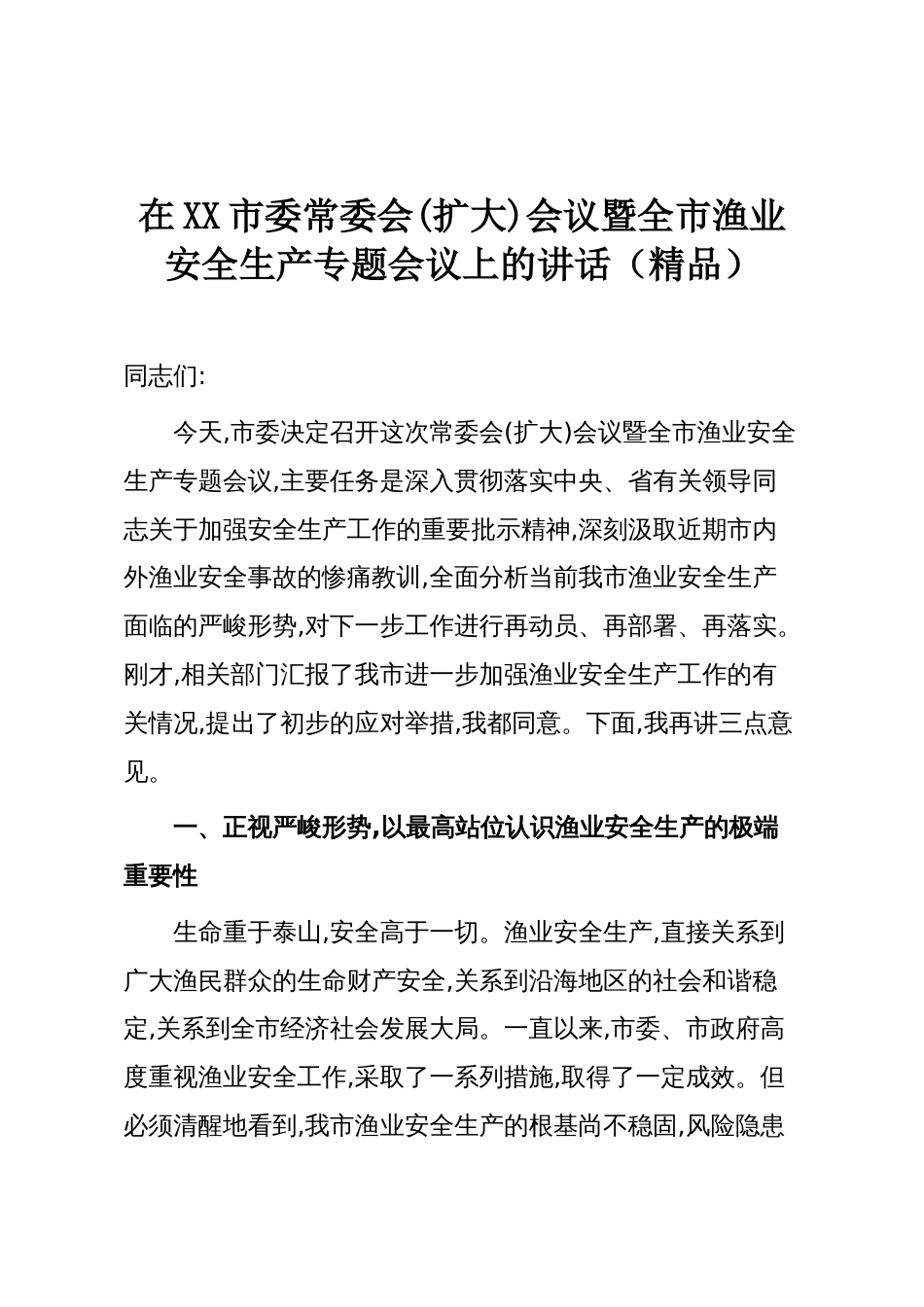 在XX市委常委会(扩大)会议暨全市渔业安全生产专题会议上的讲话（精品）

同志们:

今天,市委决定召开这次常委会(扩大)会议暨全市渔业安全生产专题会议,主要任务是深入贯彻落实中央、省有关领导同志关于加强安全生产工作的重要批示精神,深刻汲取近期市内外渔业安全事故的惨痛教训,全面分析当前我市渔业安全生产面临的严峻形势,对下一步工作进行再动员、再部署、再落实。刚才,相关部门汇报了我市进一步加强渔业安全生产工作的有关情况,提出了初步的应对举措,我都同意。下面,我再讲三点意见。

一、正视严峻形势,以最高站位认识渔业安全生产的极端重要性

生命重于泰山,安全高于一切。渔业安全生产,直接关系到广大渔民群众的生命财产安全,关系到沿海地区的社会和谐稳定,关系到全市经济社会发展大局。一直以来,市委、市政府高度重视渔业安全工作,采取了一系列措施,取得了一定成效。但必须清醒地看到,我市渔业安全生产的根基尚不稳固,风险隐患